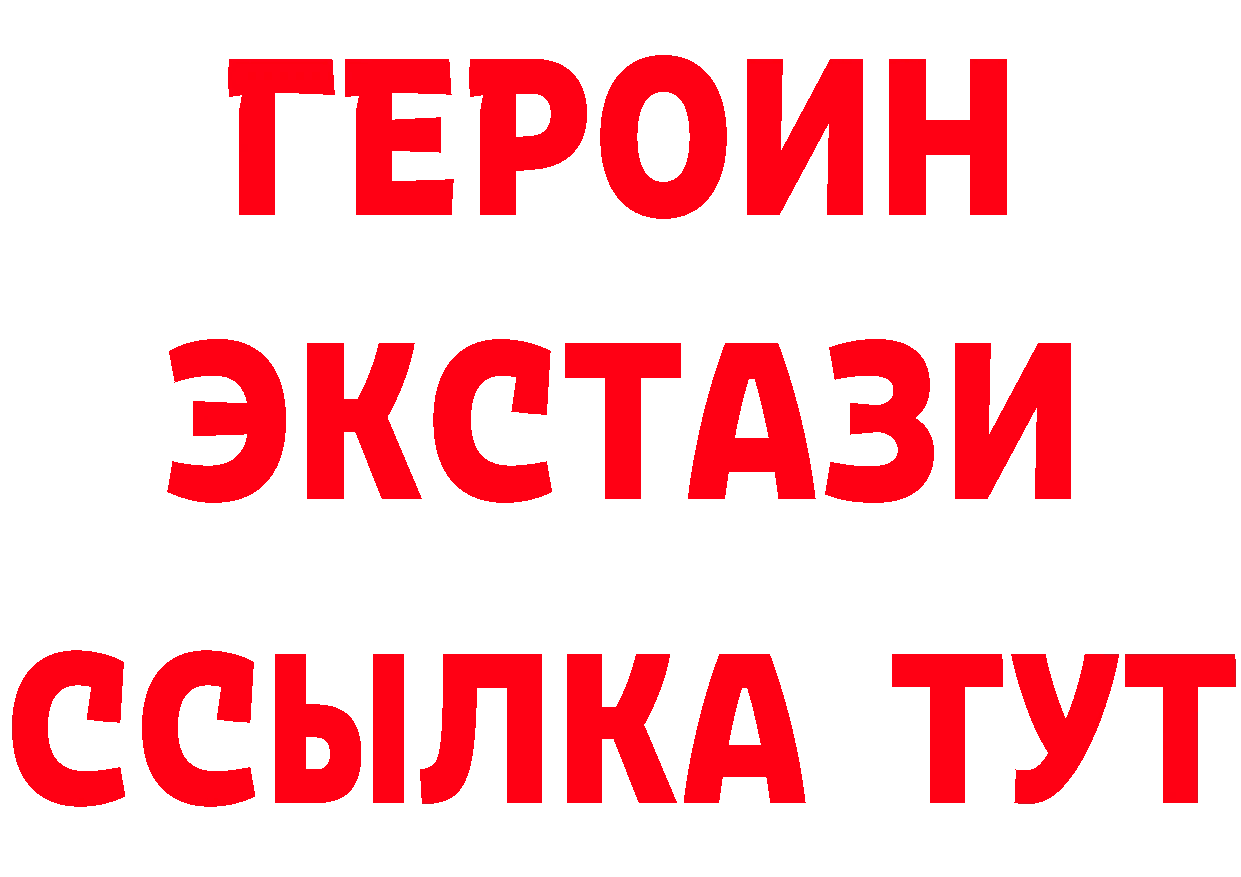 ГЕРОИН
ЭКСТАЗИ
ССЫЛКА ТУТ